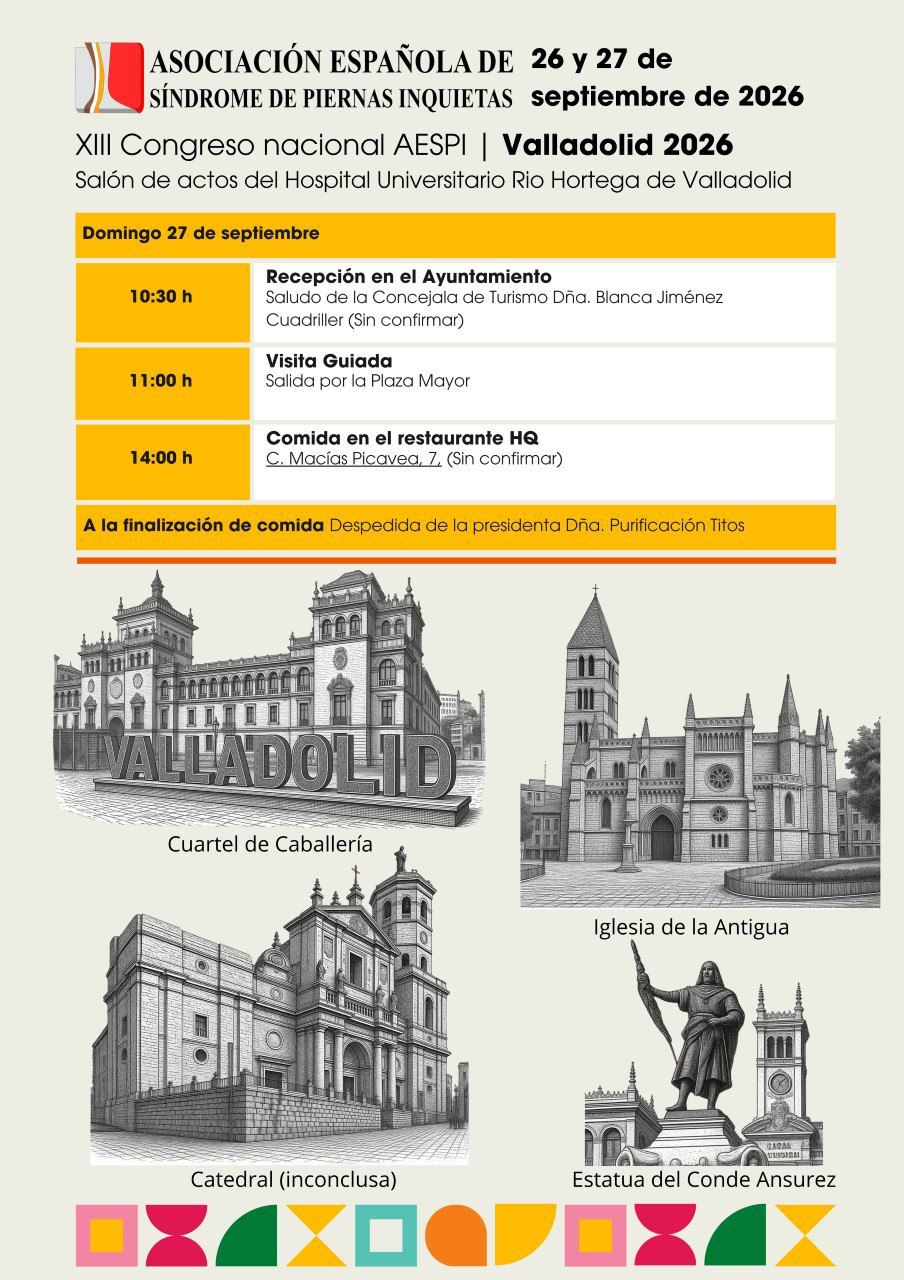 ASOCIACIÓN ESPAÑOLA DE
SÍNDROME DE PIERNAS INQUIETAS

26 y 27 de
septiembre de 2026

XIII Congreso nacional AESPI | Valladolid 2026
Salón de actos del Hospital Universitario Rio Hortega de Valladolid

Domingo 27 de septiembre

10:30 h
Recepción en el Ayuntamiento
Saludo de la Concejala de Turismo Dña. Blanca Jiménez Cuadriller (Sin confirmar)

11:00 h
Visita Guiada
Salida por la Plaza Mayor

14:00 h
Comida en el restaurante HQ
C. Macías Picavea, 7, (Sin confirmar)

A la finalización de comida Despedida de la presidenta Dña. Purificación Titos

VALLADOLID

Cuartel de Caballería

Iglesia de la Antigua

Catedral (inconclusa)

Estatua del Conde Ansurez